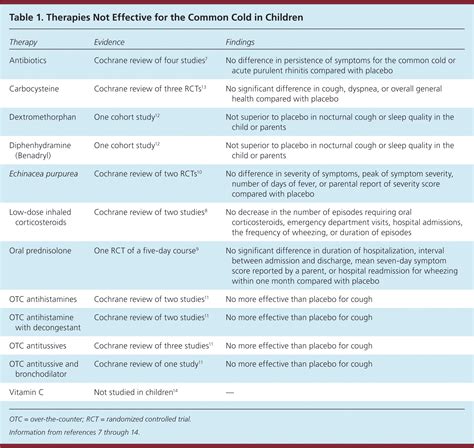 Table 1. Therapies Not Effective for the Common Cold in Children

| Therapy | Evidence | Findings |
|---|---|---|
| Antibiotics | Cochrane review of four studies$^{7}$ | No difference in persistence of symptoms for the common cold or acute purulent rhinitis compared with placebo |
| Carbocysteine | Cochrane review of three RCTs$^{13}$ | No significant difference in cough, dyspnea, or overall general health compared with placebo |
| Dextromethorphan | One cohort study$^{12}$ | Not superior to placebo in nocturnal cough or sleep quality in the child or parents |
| Diphenhydramine (Benadryl) | One cohort study$^{12}$ | Not superior to placebo in nocturnal cough or sleep quality in the child or parents |
| Echinacea purpurea | Cochrane review of two RCTs$^{10}$ | No difference in severity of symptoms, peak of symptom severity, number of days of fever, or parental report of severity score compared with placebo |
| Low-dose inhaled corticosteroids | Cochrane review of two studies$^{8}$ | No decrease in the number of episodes requiring oral corticosteroids, emergency department visits, hospital admissions, the frequency of wheezing, or duration of episodes |
| Oral prednisolone | One RCT of a five-day course$^{9}$ | No significant difference in duration of hospitalization, interval between admission and discharge, mean seven-day symptom score reported by a parent, or hospital readmission for wheezing within one month compared with placebo |
| OTC antihistamines | Cochrane review of two studies$^{11}$ | No more effective than placebo for cough |
| OTC antihistamine with decongestant | Cochrane review of two studies$^{11}$ | No more effective than placebo for cough |
| OTC antitussives | Cochrane review of three studies$^{11}$ | No more effective than placebo for cough |
| OTC antitussive and bronchodilator | Cochrane review of one study$^{11}$ | No more effective than placebo for cough |
| Vitamin C | Not studied in children$^{14}$ | — |

OTC = over-the-counter; RCT = randomized controlled trial.

Information from references 7 through 14.